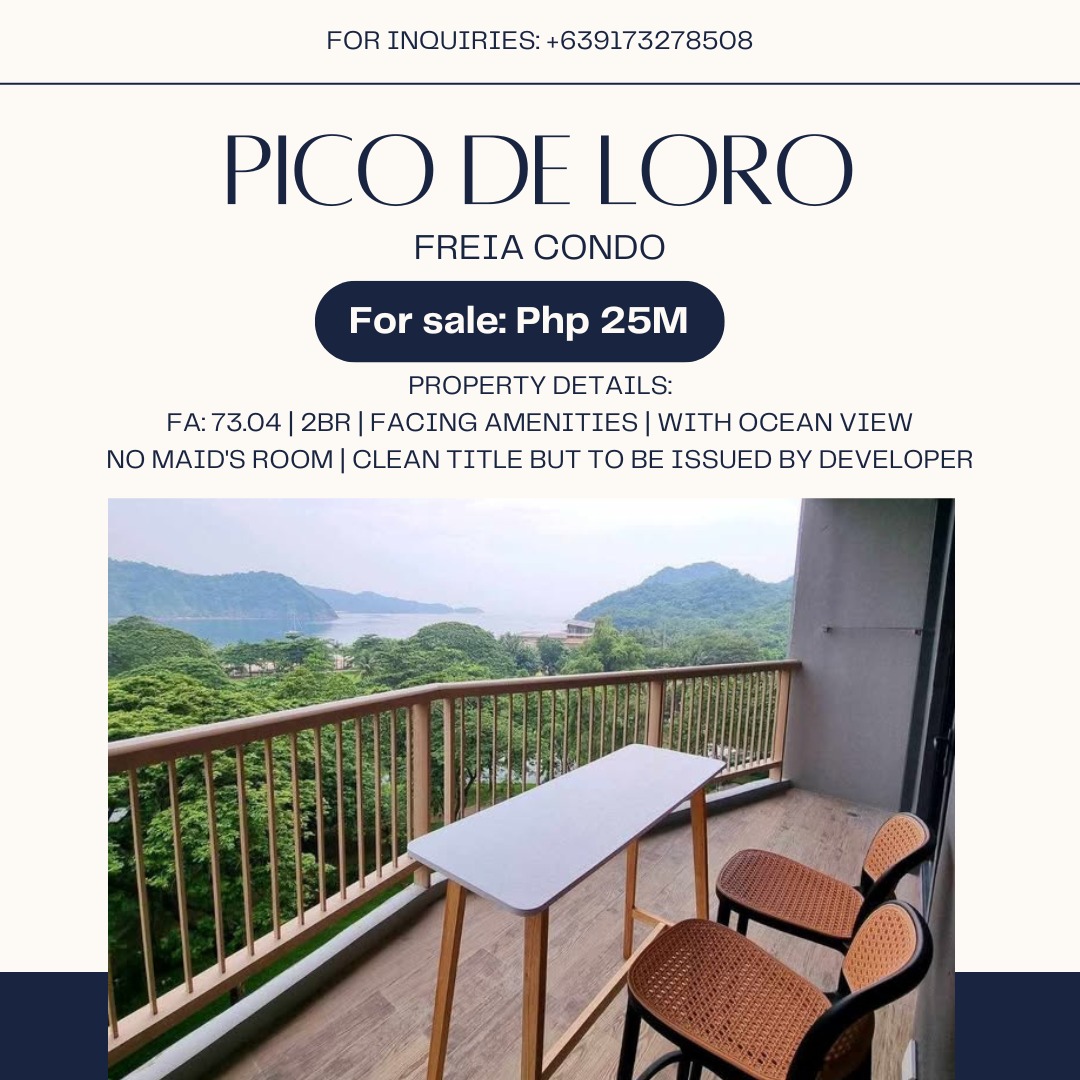 FOR INQUIRIES: +639173278508

PICO DE LORO

FREIA CONDO

For sale: Php 25M

PROPERTY DETAILS:
FA: 73.04 | 2BR | FACING AMENITIES | WITH OCEAN VIEW
NO MAID'S ROOM | CLEAN TITLE BUT TO BE ISSUED BY DEVELOPER